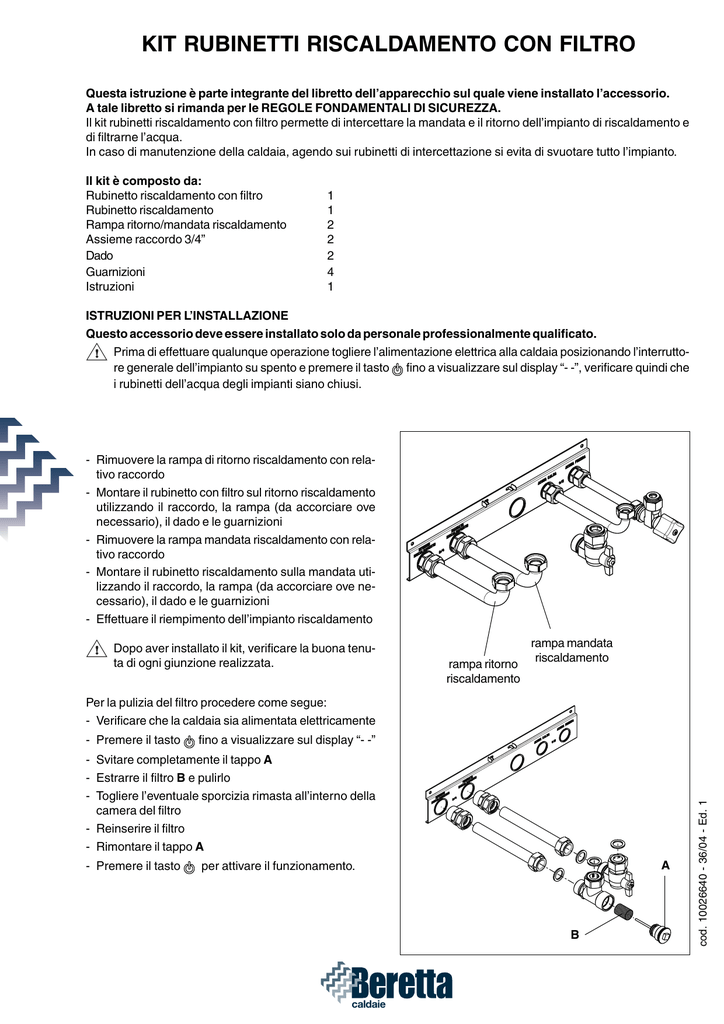 KIT RUBINETTI RISCALDAMENTO CON FILTRO

Questa istruzione è parte integrante del libretto dell'apparecchio sul quale viene installato l'accessorio. A tale libretto si rimanda per le REGOLE FONDAMENTALI DI SICUREZZA.
Il kit rubinetti riscaldamento con filtro permette di intercettare la mandata e il ritorno dell'impianto di riscaldamento e di filtrarne l'acqua.
In caso di manutenzione della caldaia, agendo sui rubinetti di intercettazione si evita di svuotare tutto l'impianto.

Il kit è composto da:
| | |
|---|---|
| Rubinetto riscaldamento con filtro | 1 |
| Rubinetto riscaldamento | 1 |
| Rampa ritorno/mandata riscaldamento | 2 |
| Assieme raccordo 3/4" | 2 |
| Dado | 2 |
| Guarnizioni | 4 |
| Istruzioni | 1 |

ISTRUZIONI PER L'INSTALLAZIONE
Questo accessorio deve essere installato solo da personale professionalmente qualificato.
Prima di effettuare qualunque operazione togliere l'alimentazione elettrica alla caldaia posizionando l'interruttore generale dell'impianto su spento e premere il tasto fino a visualizzare sul display "- -", verificare quindi che i rubinetti dell'acqua degli impianti siano chiusi.

- Rimuovere la rampa di ritorno riscaldamento con relativo raccordo
- Montare il rubinetto con filtro sul ritorno riscaldamento utilizzando il raccordo, la rampa (da accorciare ove necessario), il dado e le guarnizioni
- Rimuovere la rampa mandata riscaldamento con relativo raccordo
- Montare il rubinetto riscaldamento sulla mandata utilizzando il raccordo, la rampa (da accorciare ove necessario), il dado e le guarnizioni
- Effettuare il riempimento dell'impianto riscaldamento

Dopo aver installato il kit, verificare la buona tenuta di ogni giunzione realizzata.

Per la pulizia del filtro procedere come segue:
- Verificare che la caldaia sia alimentata elettricamente
- Premere il tasto fino a visualizzare sul display "- -"
- Svitare completamente il tappo A
- Estrarre il filtro B e pulirlo
- Togliere l'eventuale sporcizia rimasta all'interno della camera del filtro
- Reinserire il filtro
- Rimontare il tappo A
- Premere il tasto per attivare il funzionamento.

rampa mandata riscaldamento
rampa ritorno riscaldamento

A
B

cod. 10026640 - 36/04 - Ed. 1

Beretta
caldaie